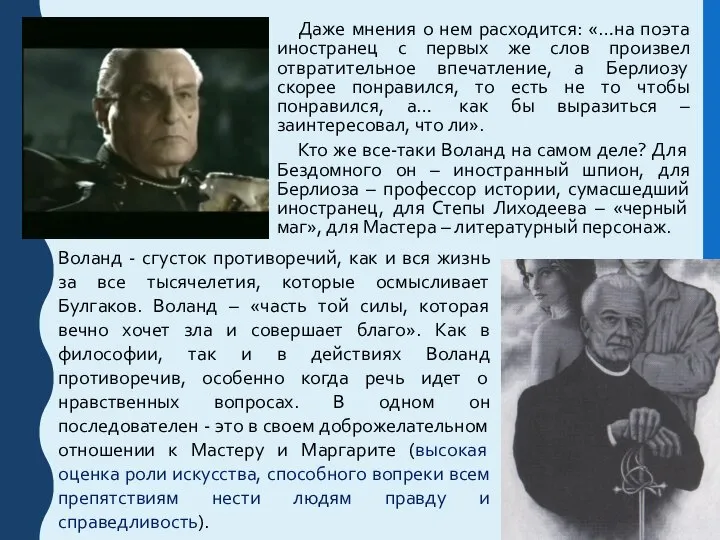 Даже мнения о нем расходится: «…на поэта иностранец с первых же слов произвел отвратительное впечатление, а Берлиозу скорее понравился, то есть не то чтобы понравился, а… как бы выразиться – заинтересовал, что ли».

Кто же все-таки Воланд на самом деле? Для Бездомного он – иностранный шпион, для Берлиоза – профессор истории, сумасшедший иностранец, для Степы Лиходеева – «черный маг», для Мастера – литературный персонаж.

Воланд - сгусток противоречий, как и вся жизнь за все тысячелетия, которые осмысливает Булгаков. Воланд – «часть той силы, которая вечно хочет зла и совершает благо». Как в философии, так и в действиях Воланд противоречив, особенно когда речь идет о нравственных вопросах. В одном он последователен - это в своем доброжелательном отношении к Мастеру и Маргарите (высокая оценка роли искусства, способного вопреки всем препятствиям нести людям правду и справедливость).